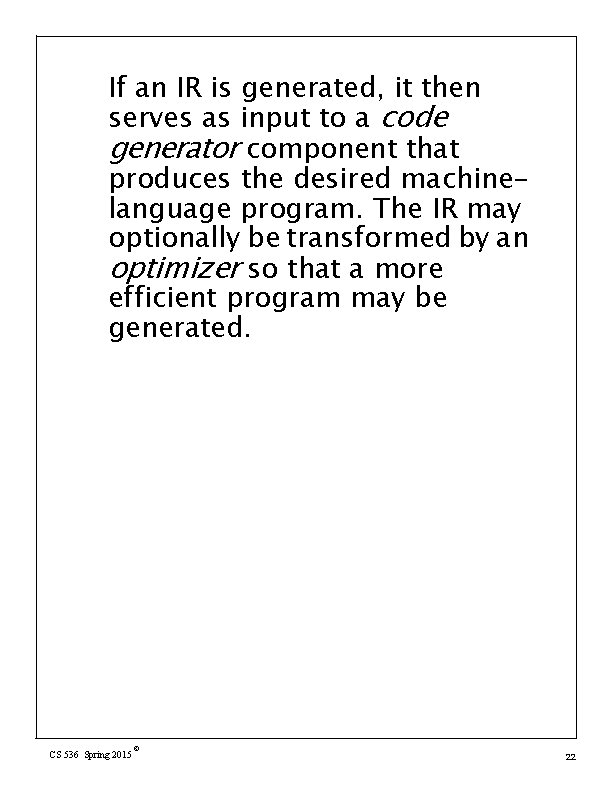 If an IR is generated, it then serves as input to a code generator component that produces the desired machine-language program. The IR may optionally be transformed by an optimizer so that a more efficient program may be generated.

CS 536 Spring 2015 ©

22